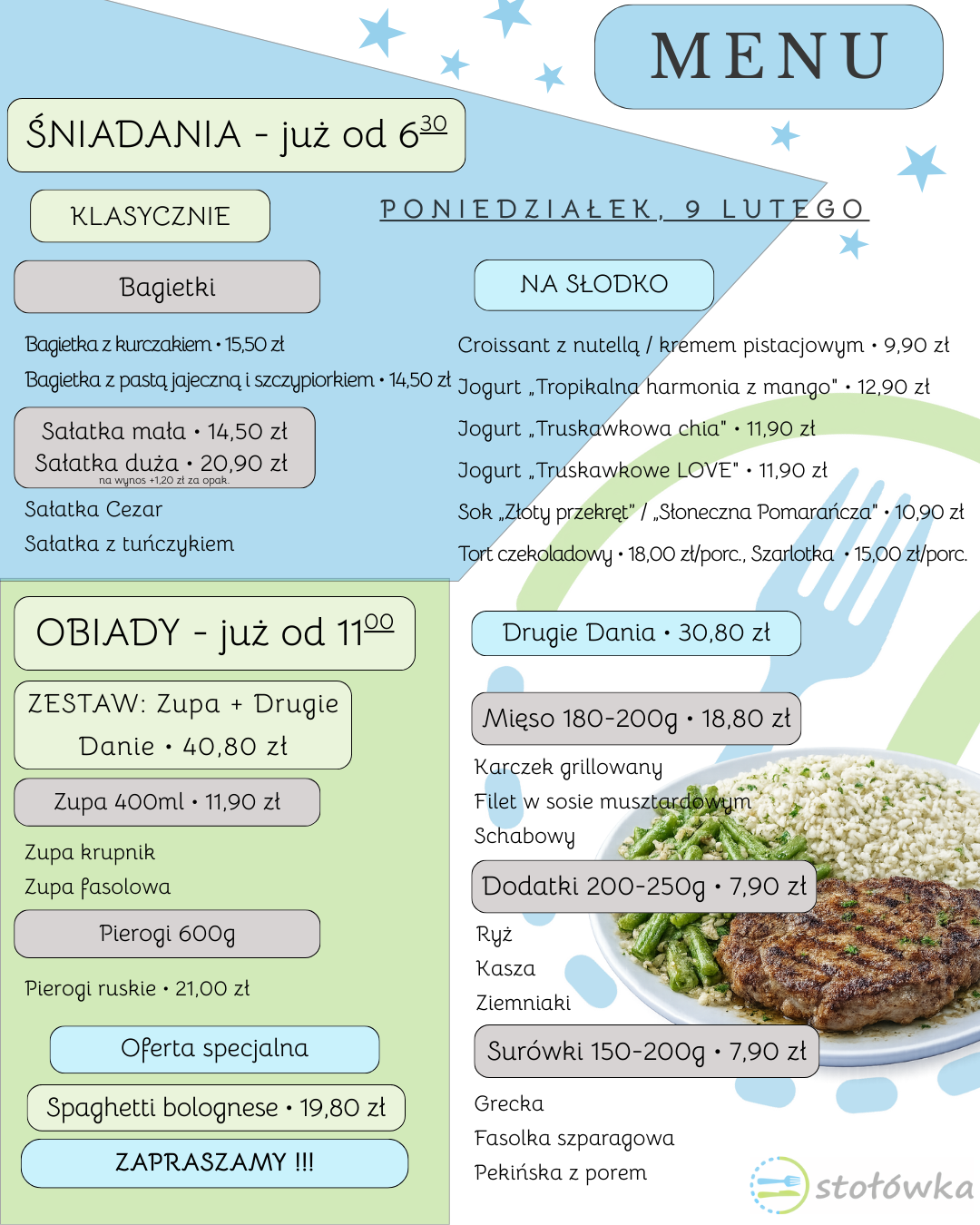 MENU

ŚNIADANIA - już od $6^{30}$

KLASYCZNIE

PONIEDZIAŁEK, 9 LUTEGO

Bagietki

Bagietka z kurczakiem • 15,50 zł
Bagietka z pastą jajeczną i szczypiorkiem • 14,50 zł

Sałatka mała • 14,50 zł
Sałatka duża • 20,90 zł
na wynos +1,20 zł za opak.

Sałatka Cezar
Sałatka z tuńczykiem

NA SŁODKO

Croissant z nutellą / kremem pistacjowym • 9,90 zł
Jogurt „Tropikalna harmonia z mango" • 12,90 zł
Jogurt „Truskawkowa chia" • 11,90 zł
Jogurt „Truskawkowe LOVE" • 11,90 zł
Sok „Złoty przekręt" / „Słoneczna Pomarańcza" • 10,90 zł
Tort czekoladowy • 18,00 zł/porc., Szarlotka • 15,00 zł/porc.

OBIADY - już od $11^{00}$

ZESTAW: Zupa + Drugie Danie • 40,80 zł

Zupa 400ml • 11,90 zł

Zupa krupnik
Zupa fasolowa

Pierogi 600g

Pierogi ruskie • 21,00 zł

Oferta specjalna

Spaghetti bolognese • 19,80 zł

ZAPRASZAMY !!!

Drugie Dania • 30,80 zł

Mięso 180-200g • 18,80 zł

Karczek grillowany
Filet w sosie musztardowym
Schabowy

Dodatki 200-250g • 7,90 zł

Ryż
Kasza
Ziemniaki

Surówki 150-200g • 7,90 zł

Grecka
Fasolka szparagowa
Pekińska z porem

stołówka